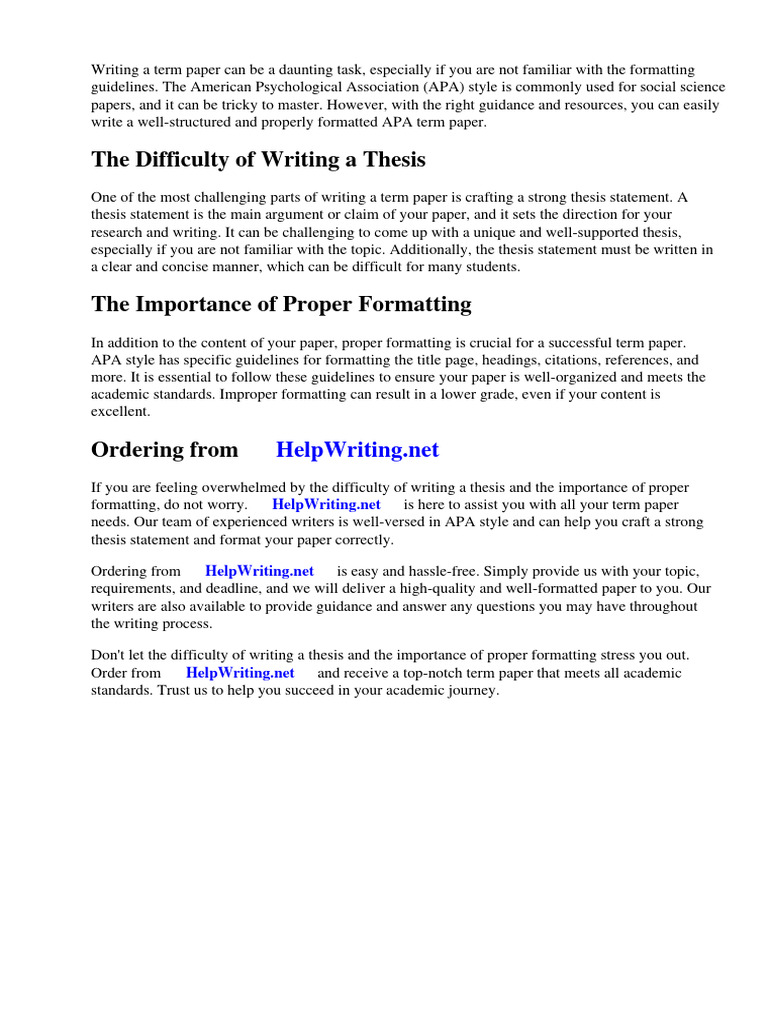 Writing a term paper can be a daunting task, especially if you are not familiar with the formatting guidelines. The American Psychological Association (APA) style is commonly used for social science papers, and it can be tricky to master. However, with the right guidance and resources, you can easily write a well-structured and properly formatted APA term paper.

The Difficulty of Writing a Thesis

One of the most challenging parts of writing a term paper is crafting a strong thesis statement. A thesis statement is the main argument or claim of your paper, and it sets the direction for your research and writing. It can be challenging to come up with a unique and well-supported thesis, especially if you are not familiar with the topic. Additionally, the thesis statement must be written in a clear and concise manner, which can be difficult for many students.

The Importance of Proper Formatting

In addition to the content of your paper, proper formatting is crucial for a successful term paper. APA style has specific guidelines for formatting the title page, headings, citations, references, and more. It is essential to follow these guidelines to ensure your paper is well-organized and meets the academic standards. Improper formatting can result in a lower grade, even if your content is excellent.

Ordering from HelpWriting.net

If you are feeling overwhelmed by the difficulty of writing a thesis and the importance of proper formatting, do not worry. HelpWriting.net is here to assist you with all your term paper needs. Our team of experienced writers is well-versed in APA style and can help you craft a strong thesis statement and format your paper correctly.

Ordering from HelpWriting.net is easy and hassle-free. Simply provide us with your topic, requirements, and deadline, and we will deliver a high-quality and well-formatted paper to you. Our writers are also available to provide guidance and answer any questions you may have throughout the writing process.

Don't let the difficulty of writing a thesis and the importance of proper formatting stress you out. Order from HelpWriting.net and receive a top-notch term paper that meets all academic standards. Trust us to help you succeed in your academic journey.